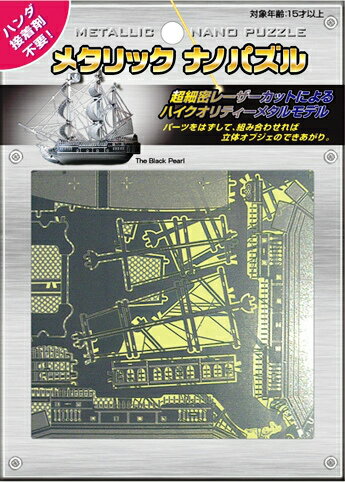 ハンダ
接着剤
不要!

対象年齢:15才以上

METALLIC NANO PUZZLE
メタリック ナノパズル

超細密レーザーカットによる
ハイクオリティーメタルモデル

パーツをはずして、組み合わせれば
立体オブジェのできあがり。

The Black Pearl